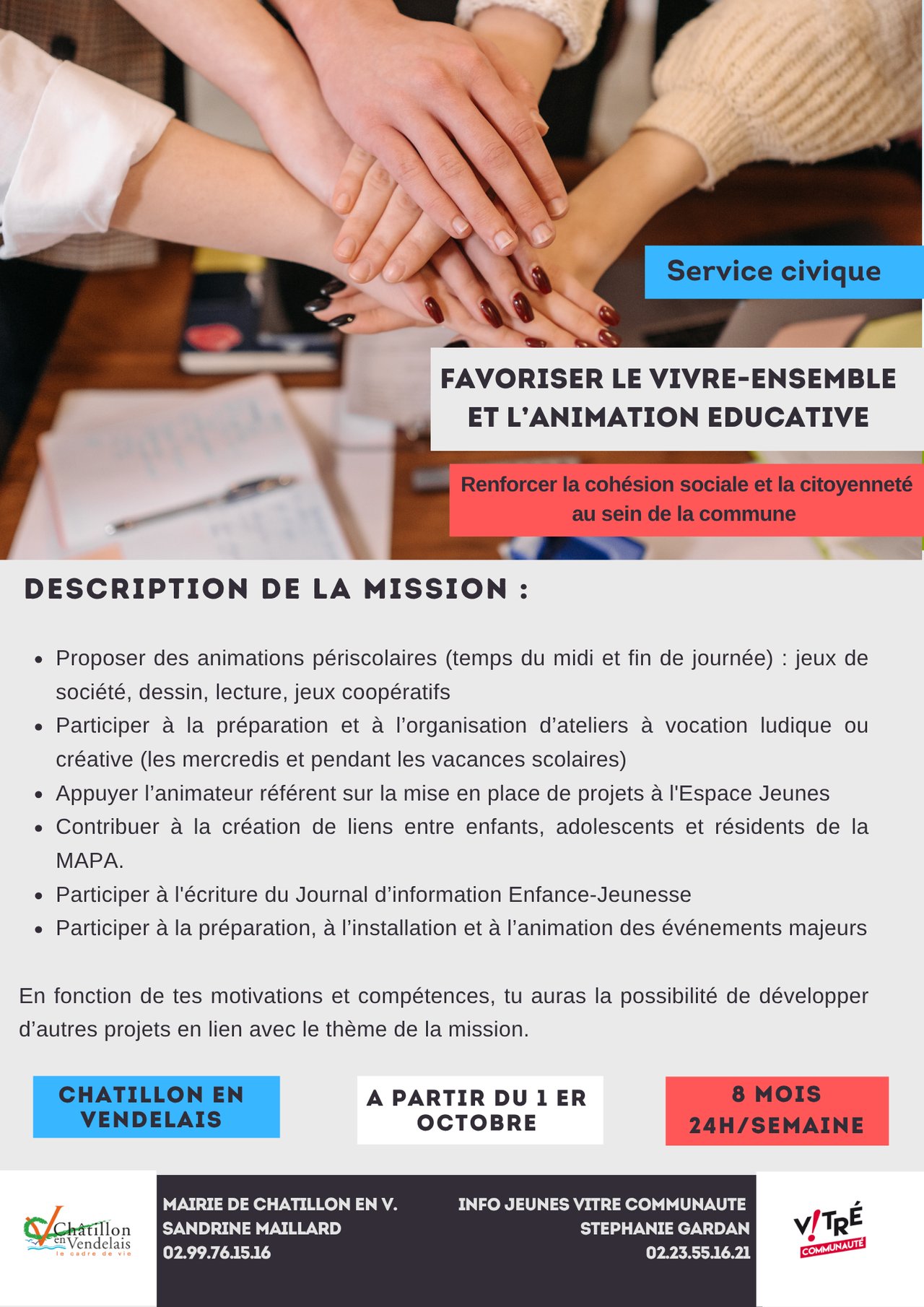 Service civique

FAVORISER LE VIVRE-ENSEMBLE ET L'ANIMATION EDUCATIVE

Renforcer la cohésion sociale et la citoyenneté au sein de la commune

DESCRIPTION DE LA MISSION :

• Proposer des animations périscolaires (temps du midi et fin de journée) : jeux de société, dessin, lecture, jeux coopératifs
• Participer à la préparation et à l'organisation d'ateliers à vocation ludique ou créative (les mercredis et pendant les vacances scolaires)
• Appuyer l'animateur référent sur la mise en place de projets à l'Espace Jeunes
• Contribuer à la création de liens entre enfants, adolescents et résidents de la MAPA.
• Participer à l'écriture du Journal d'information Enfance-Jeunesse
• Participer à la préparation, à l'installation et à l'animation des événements majeurs

En fonction de tes motivations et compétences, tu auras la possibilité de développer d'autres projets en lien avec le thème de la mission.

CHATILLON EN VENDELAIS

A PARTIR DU 1 ER OCTOBRE

8 MOIS
24H/SEMAINE

Châtillon en Vendelais
le cadre de vie

MAIRIE DE CHATILLON EN V.
SANDRINE MAILLARD
02.99.76.15.16

INFO JEUNES VITRE COMMUNAUTE
STEPHANIE GARDAN
02.23.55.16.21

V!TRÉ
COMMUNAUTÉ